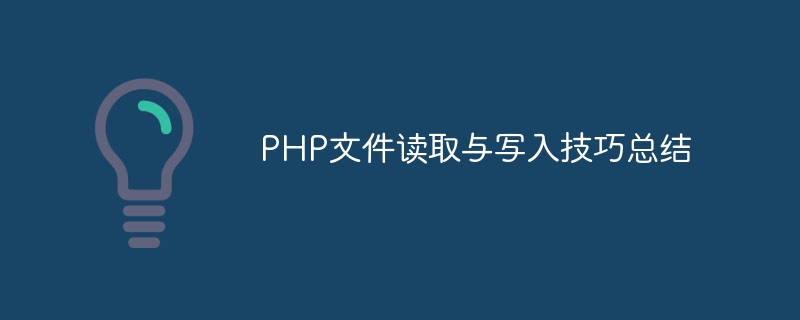 PHP文件读取与写入技巧总结